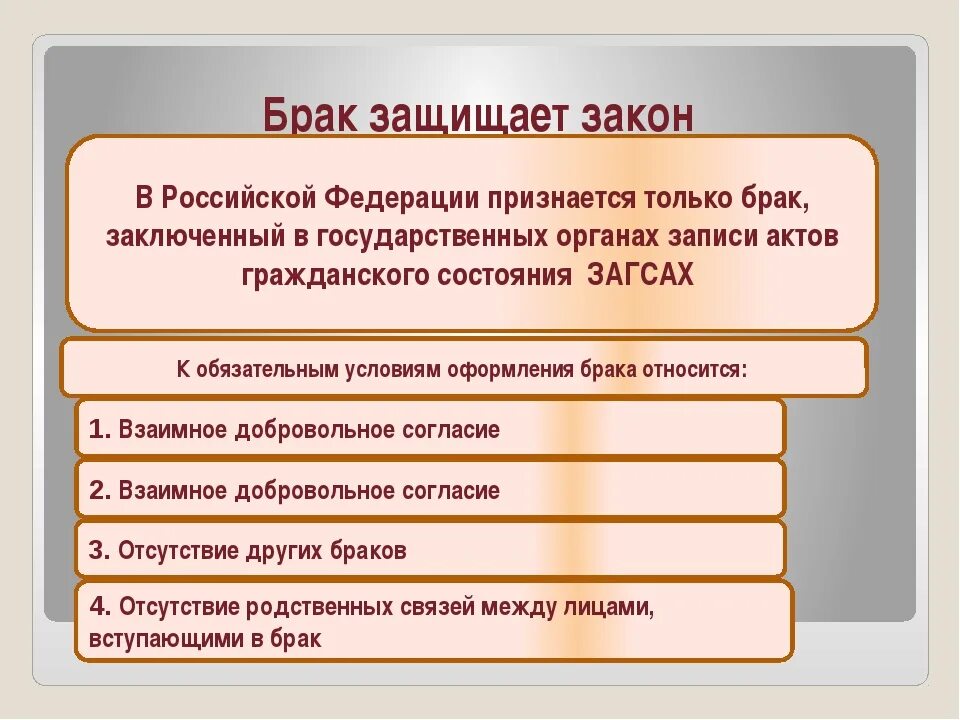 Брак защищает закон

В Российской Федерации признается только брак, заключенный в государственных органах записи актов гражданского состояния ЗАГСАХ

К обязательным условиям оформления брака относится:

1. Взаимное добровольное согласие

2. Взаимное добровольное согласие

3. Отсутствие других браков

4. Отсутствие родственных связей между лицами, вступающими в брак